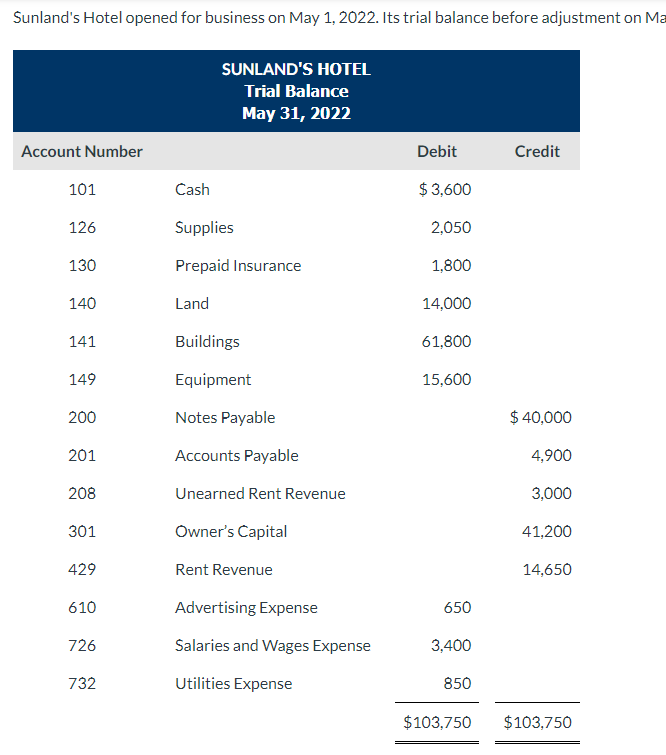 Sunland's Hotel opened for business on May 1, 2022. Its trial balance before adjustment on Ma

SUNLAND'S HOTEL
Trial Balance
May 31, 2022

| Account Number | | Debit | Credit |
|---|---|---|---|
| 101 | Cash | $ 3,600 | |
| 126 | Supplies | 2,050 | |
| 130 | Prepaid Insurance | 1,800 | |
| 140 | Land | 14,000 | |
| 141 | Buildings | 61,800 | |
| 149 | Equipment | 15,600 | |
| 200 | Notes Payable | | $ 40,000 |
| 201 | Accounts Payable | | 4,900 |
| 208 | Unearned Rent Revenue | | 3,000 |
| 301 | Owner's Capital | | 41,200 |
| 429 | Rent Revenue | | 14,650 |
| 610 | Advertising Expense | 650 | |
| 726 | Salaries and Wages Expense | 3,400 | |
| 732 | Utilities Expense | 850 | |
| | | $103,750 | $103,750 |